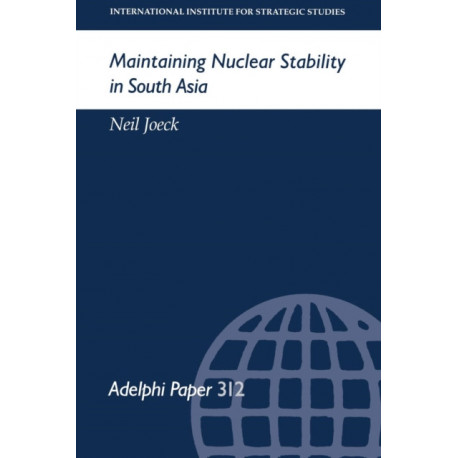 INTERNATIONAL INSTITUTE FOR STRATEGIC STUDIES

Maintaining Nuclear Stability in South Asia

Neil Joeck

Adelphi Paper 312